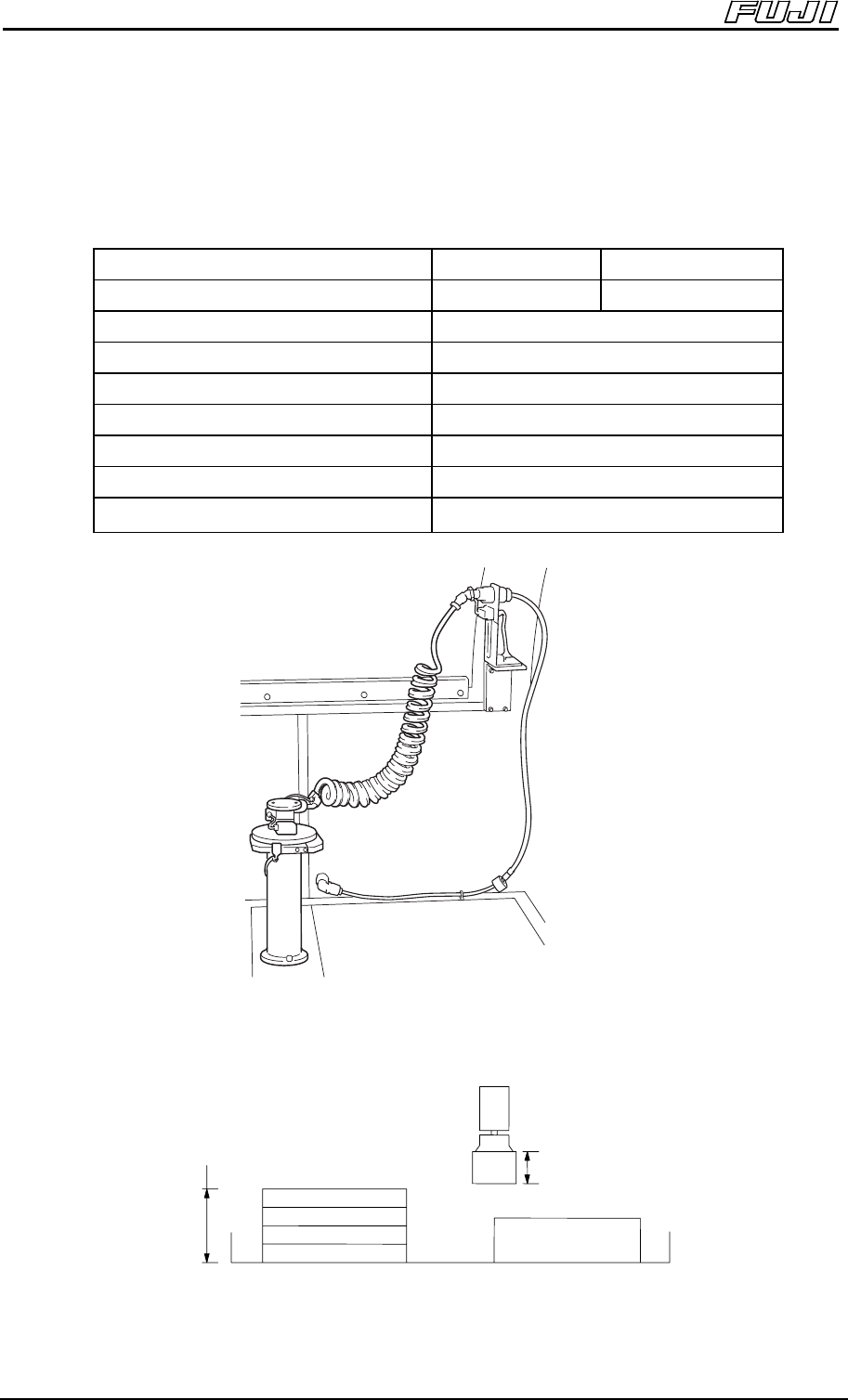 FUJI